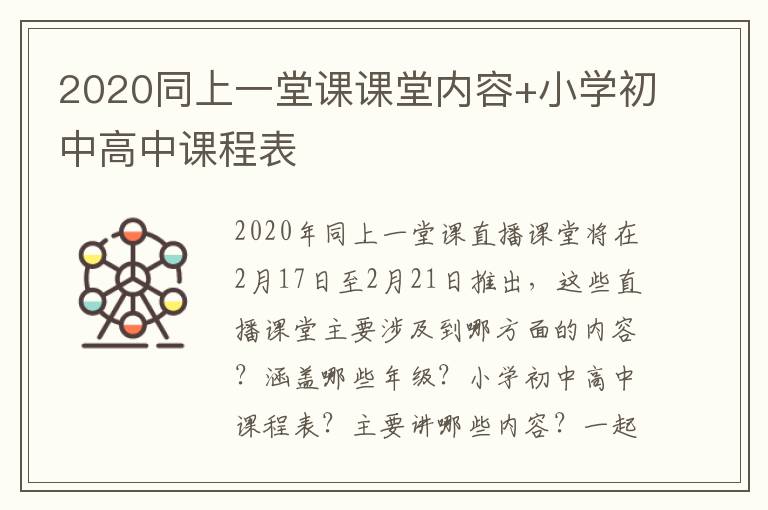 2020同上一堂课课堂内容+小学初中高中课程表

2020年同上一堂课直播课堂将在2月17日至2月21日推出，这些直播课堂主要涉及到哪方面的内容？涵盖哪些年级？小学初中高中课程表？主要讲哪些内容？一起